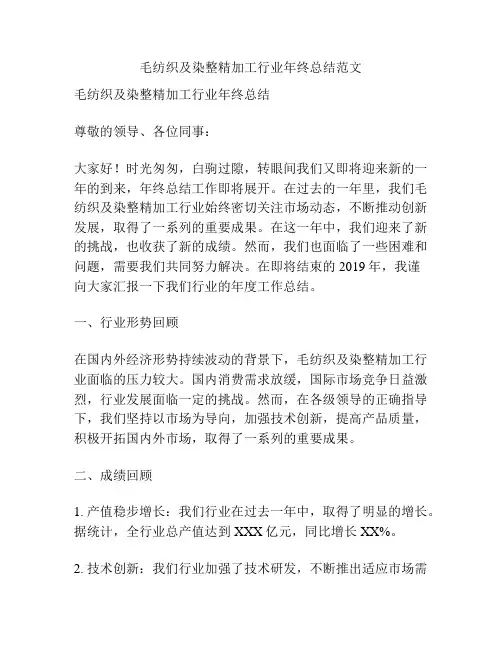 毛纺织及染整精加工行业年终总结范文

毛纺织及染整精加工行业年终总结

尊敬的领导、各位同事：

大家好！时光匆匆，白驹过隙，转眼间我们又即将迎来新的一年的到来，年终总结工作即将展开。在过去的一年里，我们毛纺织及染整精加工行业始终密切关注市场动态，不断推动创新发展，取得了一系列的重要成果。在这一年中，我们迎来了新的挑战，也收获了新的成绩。然而，我们也面临了一些困难和问题，需要我们共同努力解决。在即将结束的 2019 年，我谨向大家汇报一下我们行业的年度工作总结。

一、行业形势回顾

在国内外经济形势持续波动的背景下，毛纺织及染整精加工行业面临的压力较大。国内消费需求放缓，国际市场竞争日益激烈，行业发展面临一定的挑战。然而，在各级领导的正确指导下，我们坚持以市场为导向，加强技术创新，提高产品质量，积极开拓国内外市场，取得了一系列的重要成果。

二、成绩回顾

1. 产值稳步增长：我们行业在过去一年中，取得了明显的增长。据统计，全行业总产值达到 XXX 亿元，同比增长 XX%。

2. 技术创新：我们行业加强了技术研发，不断推出适应市场需